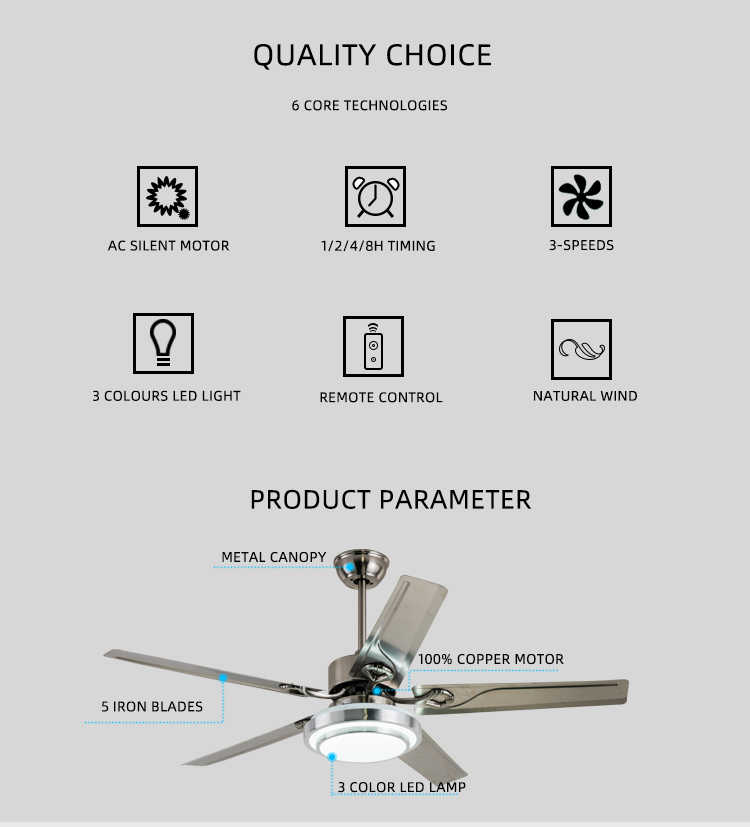 QUALITY CHOICE

6 CORE TECHNOLOGIES

AC SILENT MOTOR

1/2/4/8H TIMING

3-SPEEDS

3 COLOURS LED LIGHT

REMOTE CONTROL

NATURAL WIND

PRODUCT PARAMETER

METAL CANOPY

100% COPPER MOTOR

5 IRON BLADES

3 COLOR LED LAMP